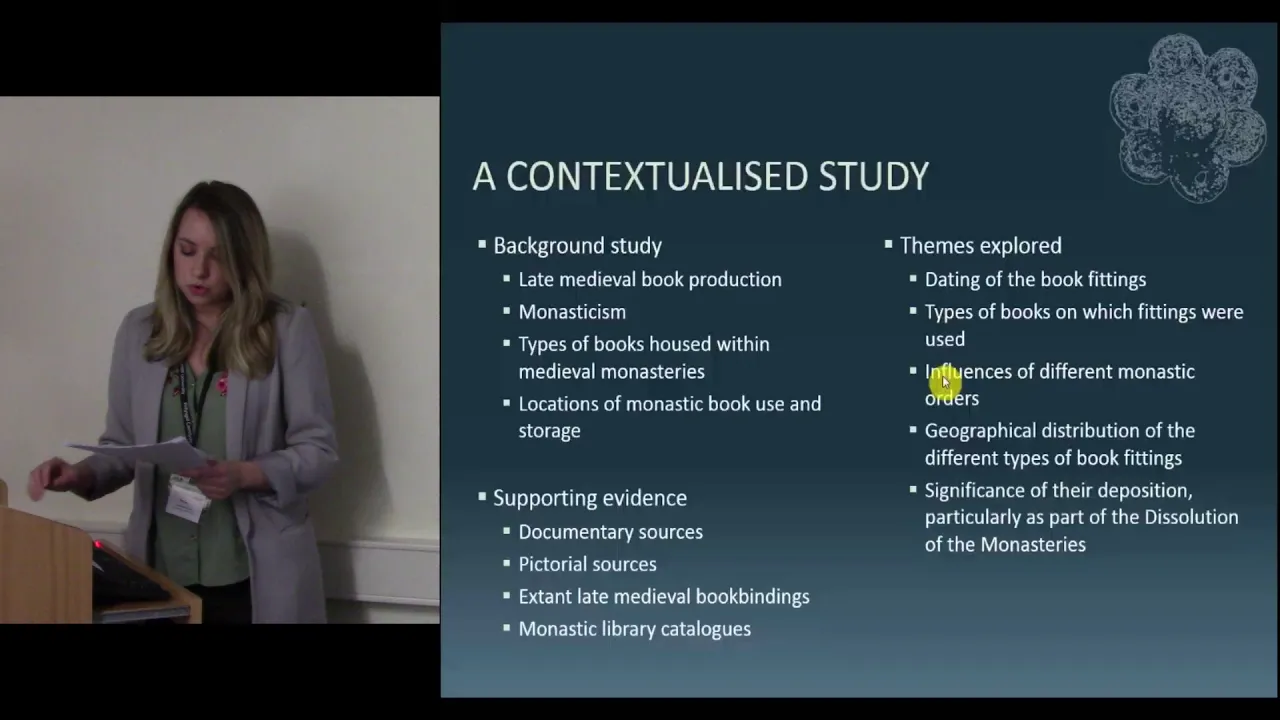 A CONTEXTUALISED STUDY

▪ Background study
▪ Late medieval book production
▪ Monasticism
▪ Types of books housed within medieval monasteries
▪ Locations of monastic book use and storage

▪ Supporting evidence
▪ Documentary sources
▪ Pictorial sources
▪ Extant late medieval bookbindings
▪ Monastic library catalogues

▪ Themes explored
▪ Dating of the book fittings
▪ Types of books on which fittings were used
▪ Influences of different monastic orders
▪ Geographical distribution of the different types of book fittings
▪ Significance of their deposition, particularly as part of the Dissolution of the Monasteries